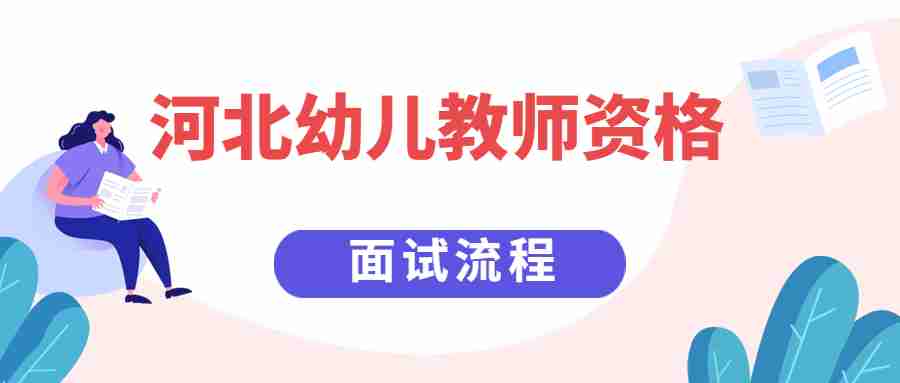 河北幼儿教师资格

面试流程